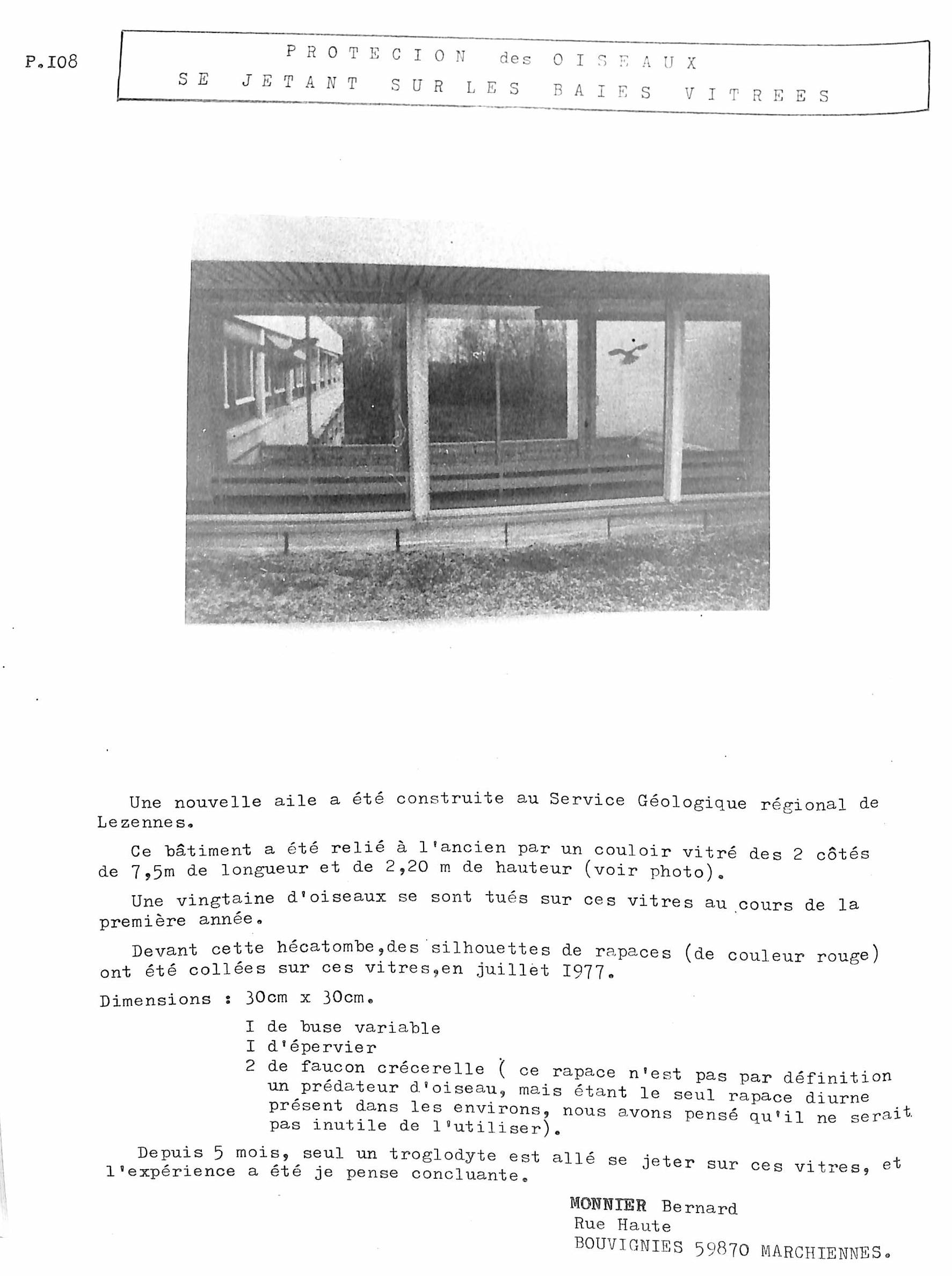 P.I08

PROTECION des OISEAUX
SE JETANT SUR LES BAIES VITREES

Une nouvelle aile a été construite au Service Géologique régional de Lezennes.

Ce bâtiment a été relié à l'ancien par un couloir vitré des 2 côtés de 7,5m de longueur et de 2,20 m de hauteur (voir photo).

Une vingtaine d'oiseaux se sont tués sur ces vitres au cours de la première année.

Devant cette hécatombe,des silhouettes de rapaces (de couleur rouge) ont été collées sur ces vitres,en juillet I977.

Dimensions : 30cm x 30cm.

I de buse variable
I d'épervier
2 de faucon crécerelle ( ce rapace n'est pas par définition un prédateur d'oiseau, mais étant le seul rapace diurne présent dans les environs, nous avons pensé qu'il ne serait pas inutile de l'utiliser).

Depuis 5 mois, seul un troglodyte est allé se jeter sur ces vitres, et l'expérience a été je pense concluante.

MONNIER Bernard
Rue Haute
BOUVIGNIES 59870 MARCHIENNES.